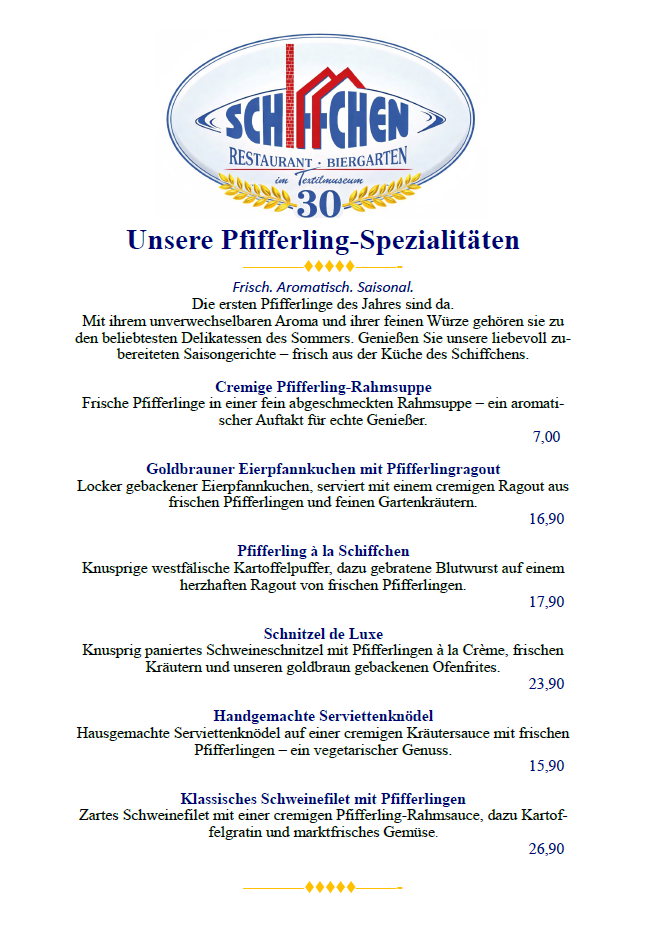 SCHIFFCHEN
RESTAURANT · BIERGARTEN
im Textilmuseum
30

Unsere Pfifferling-Spezialitäten

Frisch. Aromatisch. Saisonal.
Die ersten Pfifferlinge des Jahres sind da.
Mit ihrem unverwechselbaren Aroma und ihrer feinen Würze gehören sie zu den beliebtesten Delikatessen des Sommers. Genießen Sie unsere liebevoll zubereiteten Saisongerichte – frisch aus der Küche des Schiffchens.

Cremige Pfifferling-Rahmsuppe
Frische Pfifferlinge in einer fein abgeschmeckten Rahmsuppe – ein aromatischer Auftakt für echte Genießer.
7,00

Goldbrauner Eierpfannkuchen mit Pfifferlingragout
Locker gebackener Eierpfannkuchen, serviert mit einem cremigen Ragout aus frischen Pfifferlingen und feinen Gartenkräutern.
16,90

Pfifferling à la Schiffchen
Knusprige westfälische Kartoffelpuffer, dazu gebratene Blutwurst auf einem herzhaften Ragout von frischen Pfifferlingen.
17,90

Schnitzel de Luxe
Knusprig paniertes Schweineschnitzel mit Pfifferlingen à la Crème, frischen Kräutern und unseren goldbraun gebackenen Ofenfrites.
23,90

Handgemachte Serviettenknödel
Hausgemachte Serviettenknödel auf einer cremigen Kräutersauce mit frischen Pfifferlingen – ein vegetarischer Genuss.
15,90

Klassisches Schweinefilet mit Pfifferlingen
Zartes Schweinefilet mit einer cremigen Pfifferling-Rahmsauce, dazu Kartoffelgratin und marktfrisches Gemüse.
26,90